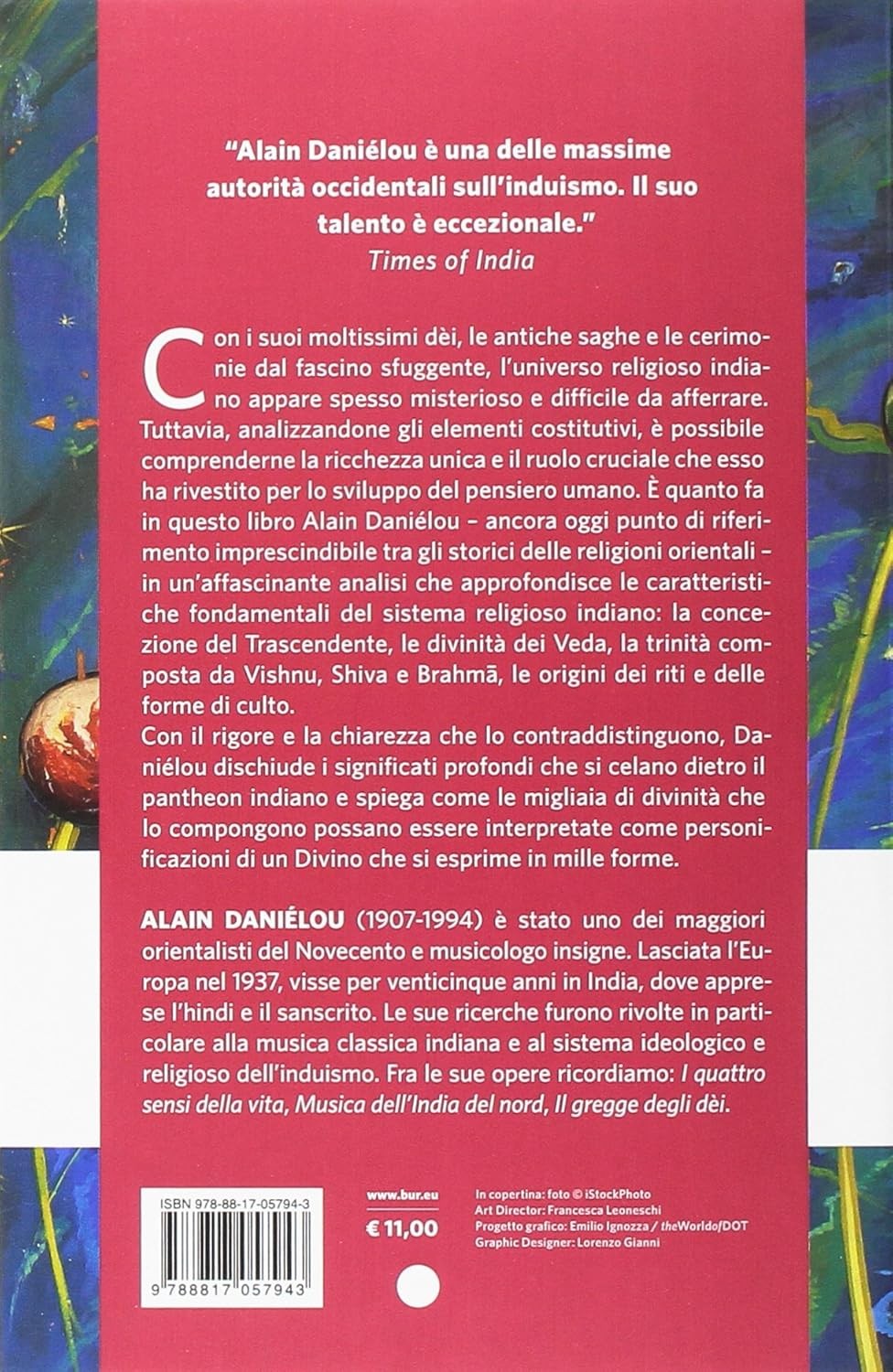 "Alain Daniélou è una delle massime autorità occidentali sull'induismo. Il suo talento è eccezionale."
Times of India

Con i suoi moltissimi dèi, le antiche saghe e le cerimonie dal fascino sfuggente, l'universo religioso indiano appare spesso misterioso e difficile da afferrare. Tuttavia, analizzandone gli elementi costitutivi, è possibile comprenderne la ricchezza unica e il ruolo cruciale che esso ha rivestito per lo sviluppo del pensiero umano. È quanto fa in questo libro Alain Daniélou – ancora oggi punto di riferimento imprescindibile tra gli storici delle religioni orientali – in un'affascinante analisi che approfondisce le caratteristiche fondamentali del sistema religioso indiano: la concezione del Trascendente, le divinità dei Veda, la trinità composta da Vishnu, Shiva e Brahmā, le origini dei riti e delle forme di culto.
Con il rigore e la chiarezza che lo contraddistinguono, Daniélou dischiude i significati profondi che si celano dietro il pantheon indiano e spiega come le migliaia di divinità che lo compongono possano essere interpretate come personificazioni di un Divino che si esprime in mille forme.

ALAIN DANIÉLOU (1907-1994) è stato uno dei maggiori orientalisti del Novecento e musicologo insigne. Lasciata l'Europa nel 1937, visse per venticinque anni in India, dove apprese l'hindi e il sanscrito. Le sue ricerche furono rivolte in particolare alla musica classica indiana e al sistema ideologico e religioso dell'induismo. Fra le sue opere ricordiamo: I quattro sensi della vita, Musica dell'India del nord, Il gregge degli dèi.

ISBN 978-88-17-05794-3

9 788817 057943

www.bur.eu
€ 11,00

In copertina: foto © iStockPhoto
Art Director: Francesca Leoneschi
Progetto grafico: Emilio Ignozza / theWorldofDOT
Graphic Designer: Lorenzo Gianni